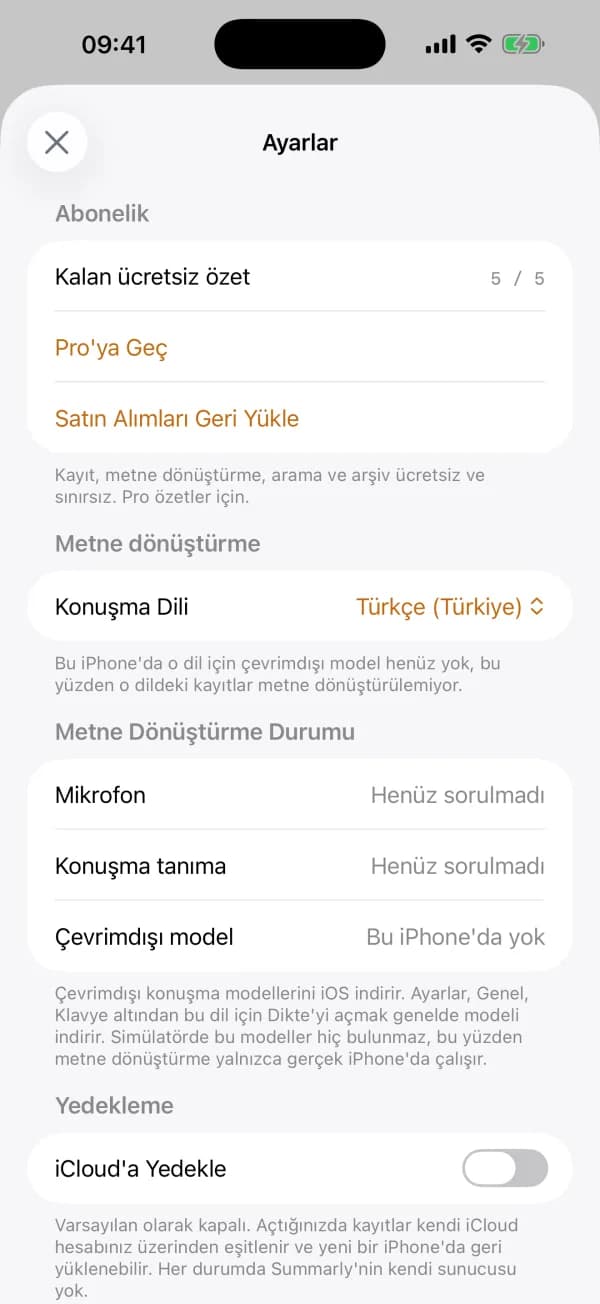 09:41

Ayarlar

Abonelik

Kalan ücretsiz özet 5 / 5

Pro'ya Geç

Satın Alımları Geri Yükle

Kayıt, metne dönüştürme, arama ve arşiv ücretsiz ve sınırsız. Pro özetler için.

Metne dönüştürme

Konuşma Dili Türkçe (Türkiye)

Bu iPhone'da o dil için çevrimdışı model henüz yok, bu yüzden o dildeki kayıtlar metne dönüştürülemiyor.

Metne Dönüştürme Durumu

Mikrofon Henüz sorulmadı

Konuşma tanıma Henüz sorulmadı

Çevrimdışı model Bu iPhone'da yok

Çevrimdışı konuşma modellerini iOS indirir. Ayarlar, Genel, Klavye altından bu dil için Dikte'yi açmak genelde modeli indirir. Simülatörde bu modeller hiç bulunmaz, bu yüzden metne dönüştürme yalnızca gerçek iPhone'da çalışır.

Yedekleme

iCloud'a Yedekle

Varsayılan olarak kapalı. Açtığınızda kayıtlar kendi iCloud hesabınız üzerinden eşitlenir ve yeni bir iPhone'da geri yüklenebilir. Her durumda Summarly'nin kendi sunucusu yok.